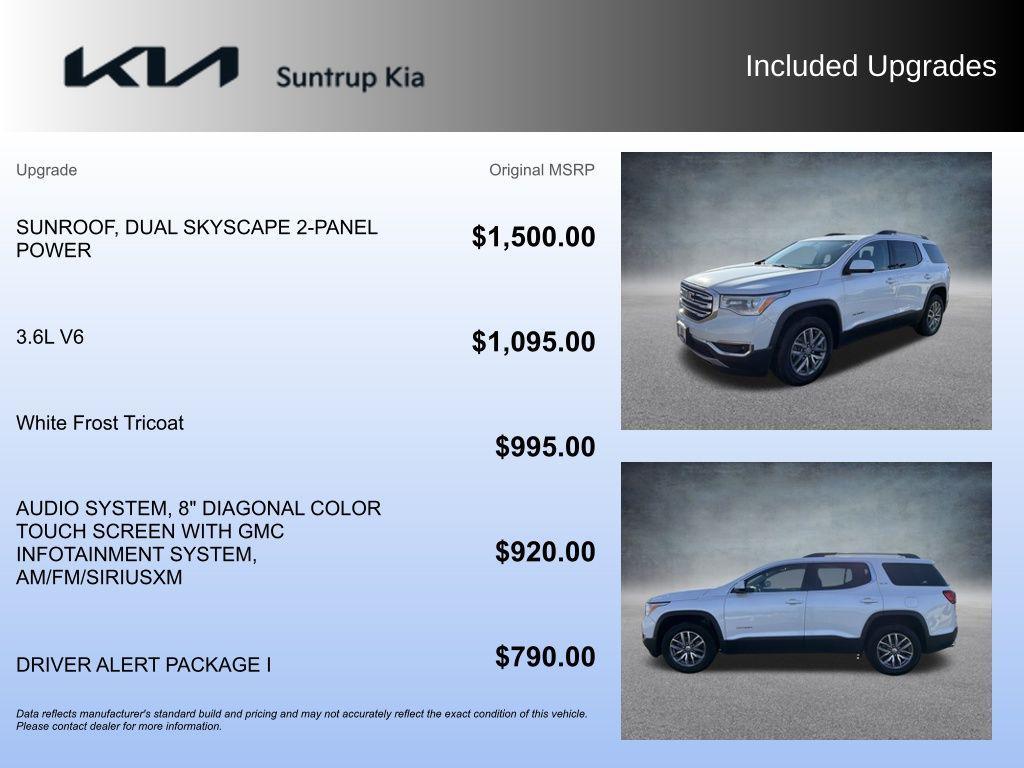 KIA Suntrup Kia

Included Upgrades

Upgrade

Original MSRP

SUNROOF, DUAL SKYSCAPE 2-PANEL POWER

$1,500.00

3.6L V6

$1,095.00

White Frost Tricoat

$995.00

AUDIO SYSTEM, 8" DIAGONAL COLOR TOUCH SCREEN WITH GMC INFOTAINMENT SYSTEM, AM/FM/SIRIUSXM

$920.00

DRIVER ALERT PACKAGE I

$790.00

Data reflects manufacturer's standard build and pricing and may not accurately reflect the exact condition of this vehicle. Please contact dealer for more information.